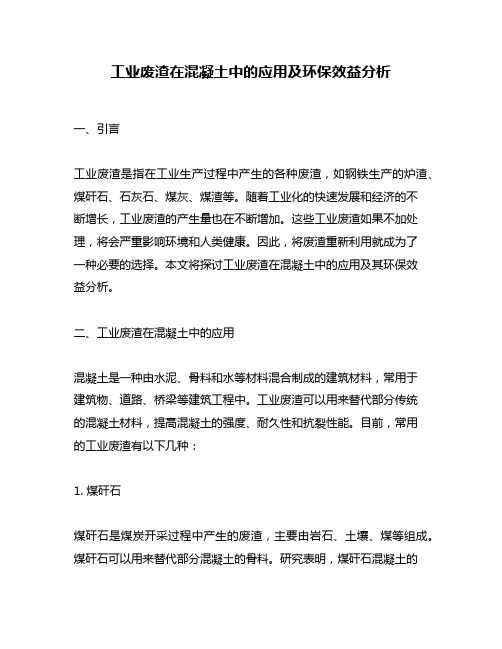 工业废渣在混凝土中的应用及环保效益分析

一、引言

工业废渣是指在工业生产过程中产生的各种废渣，如钢铁生产的炉渣、煤矸石、石灰石、煤灰、煤渣等。随着工业化的快速发展和经济的不断增长，工业废渣的产生量也在不断增加。这些工业废渣如果不加处理，将会严重影响环境和人类健康。因此，将废渣重新利用就成为了一种必要的选择。本文将探讨工业废渣在混凝土中的应用及其环保效益分析。

二、工业废渣在混凝土中的应用

混凝土是一种由水泥、骨料和水等材料混合制成的建筑材料，常用于建筑物、道路、桥梁等建筑工程中。工业废渣可以用来替代部分传统的混凝土材料，提高混凝土的强度、耐久性和抗裂性能。目前，常用的工业废渣有以下几种：

1. 煤矸石

煤矸石是煤炭开采过程中产生的废渣，主要由岩石、土壤、煤等组成。煤矸石可以用来替代部分混凝土的骨料。研究表明，煤矸石混凝土的